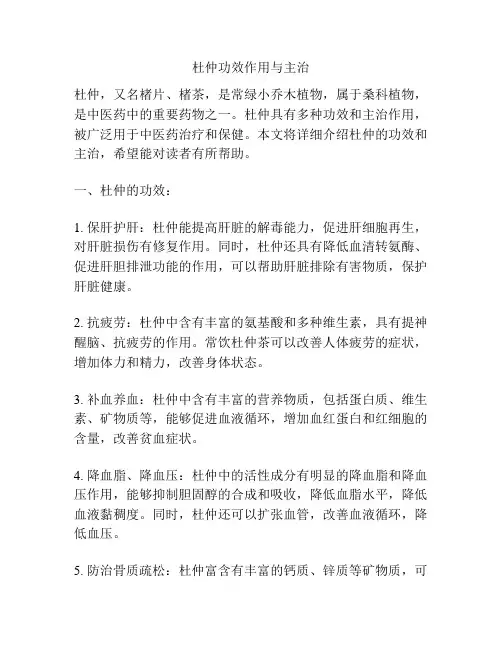 杜仲功效作用与主治

杜仲，又名楮片、楮茶，是常绿小乔木植物，属于桑科植物，是中医药中的重要药物之一。杜仲具有多种功效和主治作用，被广泛用于中医药治疗和保健。本文将详细介绍杜仲的功效和主治，希望能对读者有所帮助。

一、杜仲的功效：

1. 保肝护肝：杜仲能提高肝脏的解毒能力，促进肝细胞再生，对肝脏损伤有修复作用。同时，杜仲还具有降低血清转氨酶、促进肝胆排泄功能的作用，可以帮助肝脏排除有害物质，保护肝脏健康。

2. 抗疲劳：杜仲中含有丰富的氨基酸和多种维生素，具有提神醒脑、抗疲劳的作用。常饮杜仲茶可以改善人体疲劳的症状，增加体力和精力，改善身体状态。

3. 补血养血：杜仲中含有丰富的营养物质，包括蛋白质、维生素、矿物质等，能够促进血液循环，增加血红蛋白和红细胞的含量，改善贫血症状。

4. 降血脂、降血压：杜仲中的活性成分有明显的降血脂和降血压作用，能够抑制胆固醇的合成和吸收，降低血脂水平，降低血液黏稠度。同时，杜仲还可以扩张血管，改善血液循环，降低血压。

5. 防治骨质疏松：杜仲富含有丰富的钙质、锌质等矿物质，可